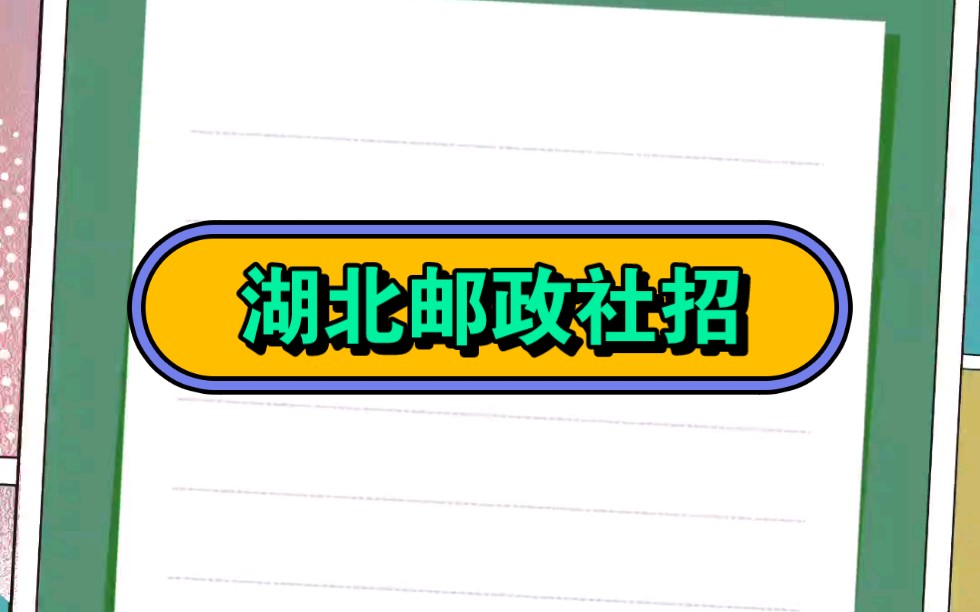 湖北邮政社招